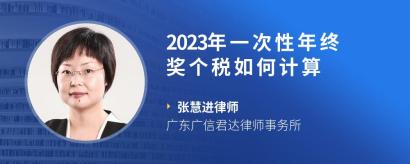 2023年一次性年终奖个税如何计算

张慧进律师
广东广信君达律师事务所